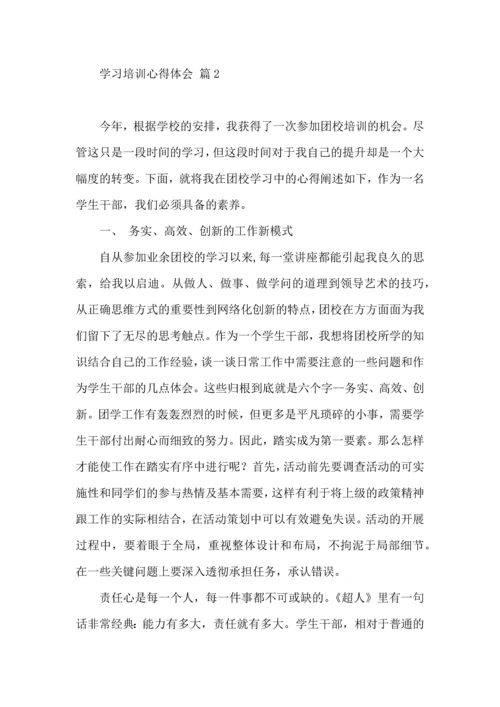 学习培训心得体会 篇2

今年，根据学校的安排，我获得了一次参加团校培训的机会。尽管这只是一段时间的学习，但这段时间对于我自己的提升却是一个大幅度的转变。下面，就将我在团校学习中的心得阐述如下，作为一名学生干部，我们必须具备的素养。

一、 务实、高效、创新的工作新模式

自从参加业余团校的学习以来，每一堂讲座都能引起我良久的思索，给我以启迪。从做人、做事、做学问的道理到领导艺术的技巧，从正确思维方式的重要性到网络化创新的特点，团校在方方面面为我们留下了无尽的思考触点。作为一个学生干部，我想将团校所学的知识结合自己的工作经验，谈一谈日常工作中需要注意的一些问题和作为学生干部的几点体会。这些归根到底就是六个字--务实、高效、创新。团学工作有轰轰烈烈的时候，但更多是平凡琐碎的小事，需要学生干部付出耐心而细致的努力。因此，踏实成为第一要素。那么怎样才能使工作在踏实有序中进行呢？首先，活动前先要调查活动的可实施性和同学们的参与热情及基本需要，这样有利于将上级的政策精神跟工作的实际相结合，在活动策划中可以有效避免失误。活动的开展过程中，要着眼于全局，重视整体设计和布局，不拘泥于局部细节。在一些关键问题上要深入透彻承担任务，承认错误。

责任心是每一个人，每一件事都不可或缺的。《超人》里有一句话非常经典：能力有多大，责任就有多大。学生干部，相对于普通的